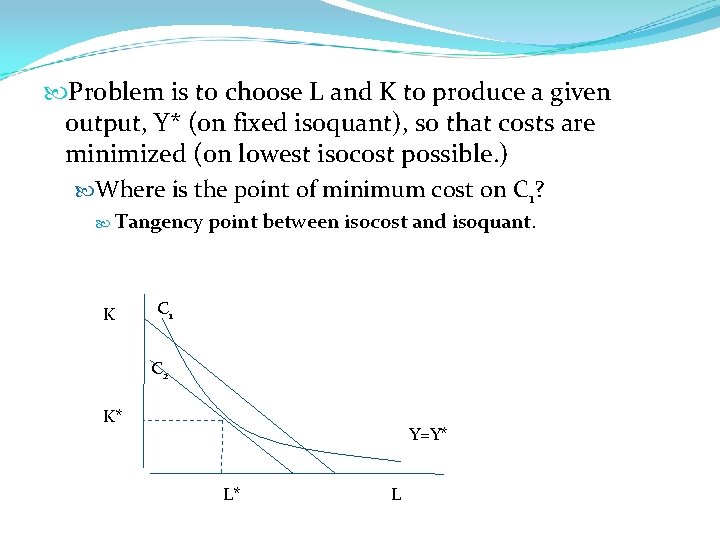 Problem is to choose L and K to produce a given output, Y* (on fixed isoquant), so that costs are minimized (on lowest isocost possible.)

Where is the point of minimum cost on $C_1$?

Tangency point between isocost and isoquant.

K
$C_1$
$C_2$
K*
Y=Y*
L*
L